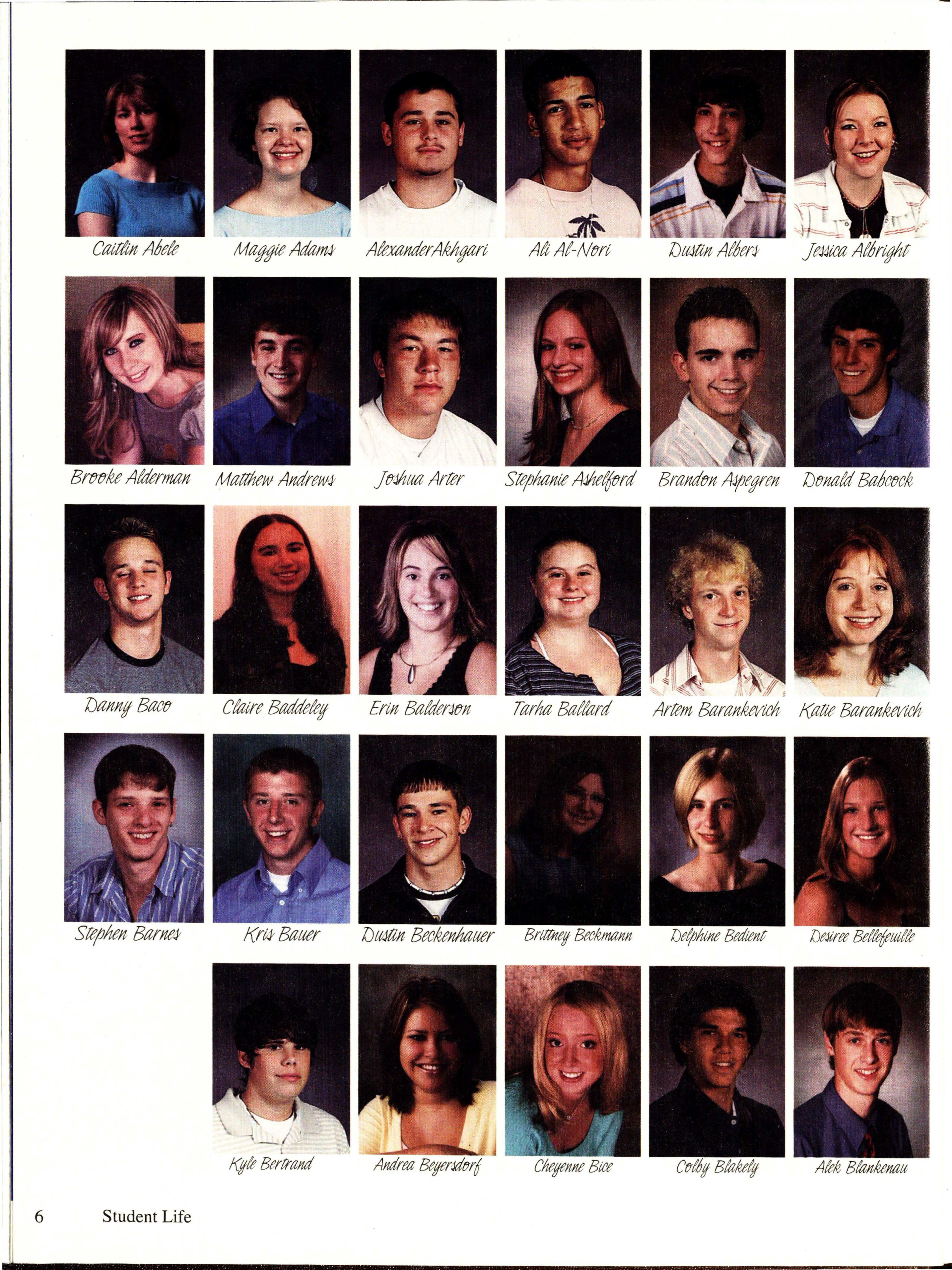 Caitlin Abele

Maggie Adams

AlexanderAkhgari

Ali Al-Nori

Dustin Albers

Jessica Albright

Brooke Alderman

Matthew Andrews

Joshua Arter

Stephanie Ashelford

Brandon Aspegren

Donald Babcock

Danny Baco

Claire Baddeley

Erin Balderson

Tarha Ballard

Artem Barankevich

Katie Barankevich

Stephen Barnes

Kris Bauer

Dustin Beckenhauer

Brittney Beckmann

Delphine Bedient

Desiree Bellefeuille

Kyle Bertrand

Andrea Beyersdorf

Cheyenne Bice

Colby Blakely

Alek Blankenau

6 Student Life